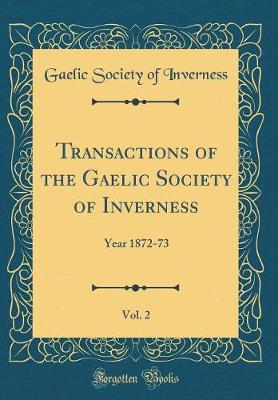 Gaelic Society of Inverness

Transactions of the Gaelic Society of Inverness

Year 1872-73

Vol. 2

Forgotten Books